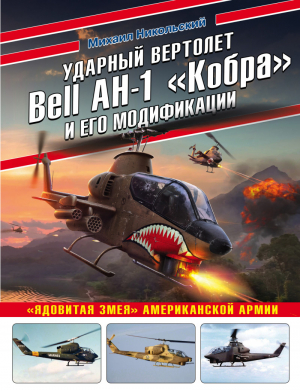 Михаил Никольский

УДАРНЫЙ ВЕРТОЛЕТ
Bell AH-1 «Кобра»
И ЕГО МОДИФИКАЦИИ

«ЯДОВИТАЯ ЗМЕЯ» АМЕРИКАНСКОЙ АРМИИ